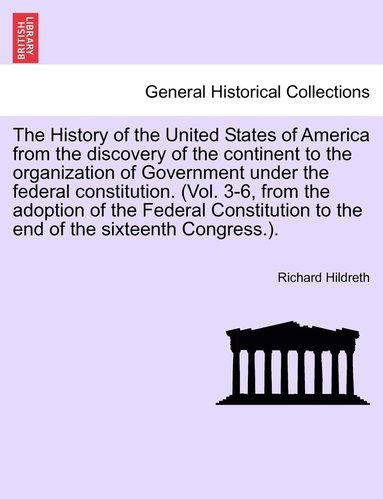 BRITISH LIBRARY

General Historical Collections

The History of the United States of America from the discovery of the continent to the organization of Government under the federal constitution. (Vol. 3-6, from the adoption of the Federal Constitution to the end of the sixteenth Congress.).

Richard Hildreth